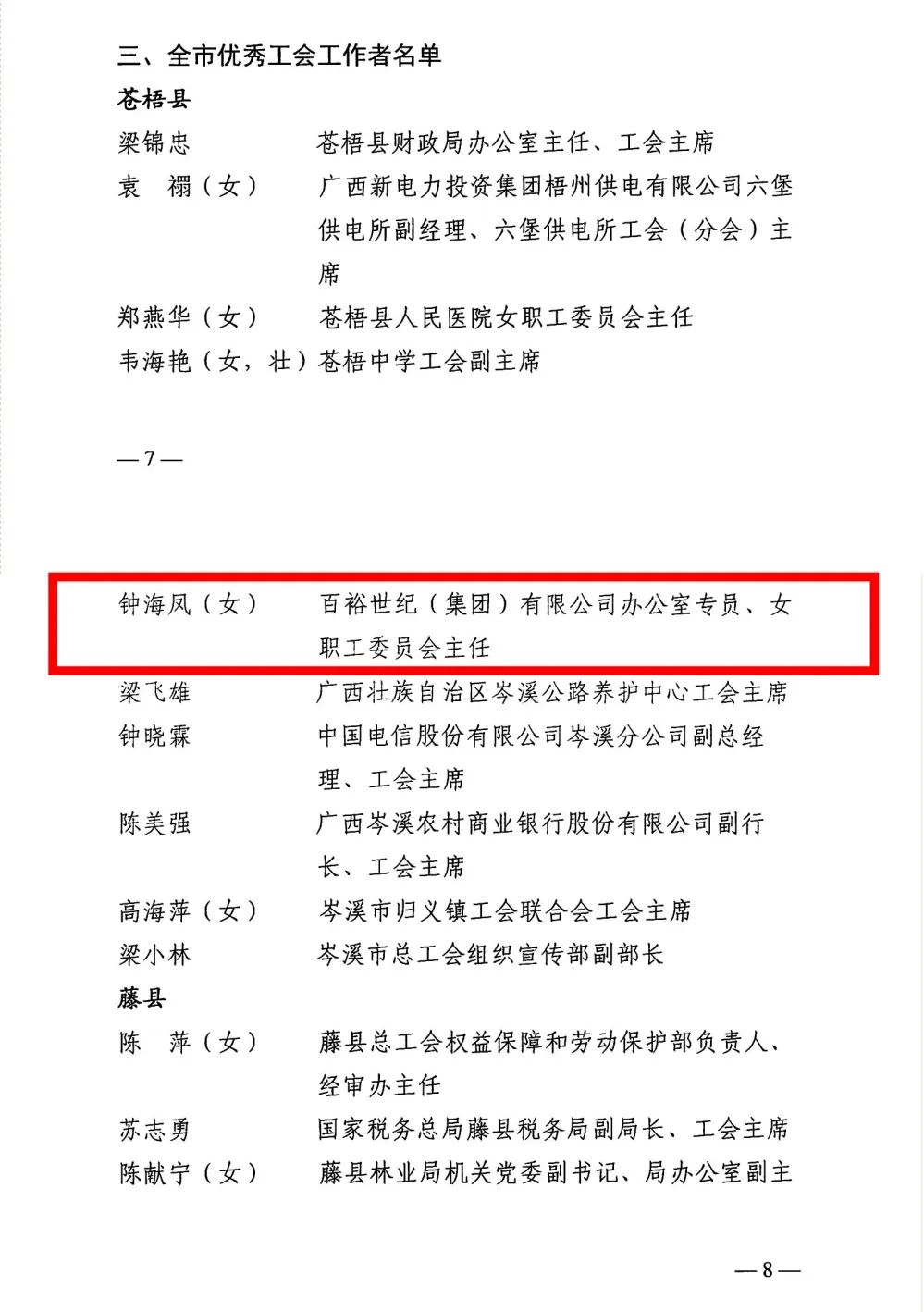 三、全市优秀工会工作者名单

苍梧县

梁锦忠　　苍梧县财政局办公室主任、工会主席

袁　禤（女）　　广西新电力投资集团梧州供电有限公司六堡供电所副经理、六堡供电所工会（分会）主席

郑燕华（女）　　苍梧县人民医院女职工委员会主任

韦海艳（女，壮）苍梧中学工会副主席

— 7 —

钟海凤（女）　　百裕世纪（集团）有限公司办公室专员、女职工委员会主任

梁飞雄　　广西壮族自治区岑溪公路养护中心工会主席

钟晓霖　　中国电信股份有限公司岑溪分公司副总经理、工会主席

陈美强　　广西岑溪农村商业银行股份有限公司副行长、工会主席

高海萍（女）　　岑溪市归义镇工会联合会工会主席

梁小林　　岑溪市总工会组织宣传部副部长

藤县

陈　萍（女）　　藤县总工会权益保障和劳动保护部负责人、经审办主任

苏志勇　　国家税务总局藤县税务局副局长、工会主席

陈献宁（女）　　藤县林业局机关党委副书记、局办公室副主

— 8 —